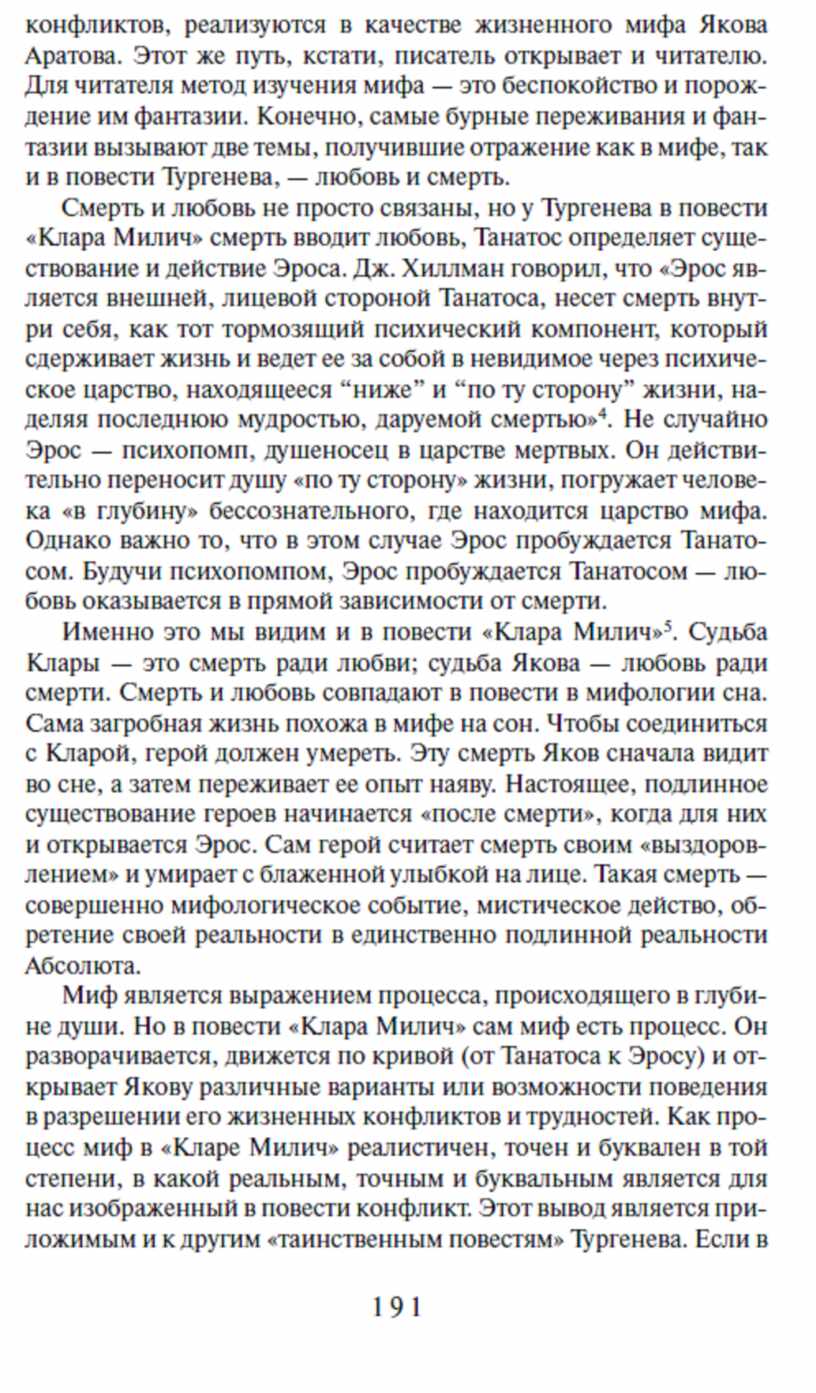 конфликтов, реализуются в качестве жизненного мифа Якова Аратова. Этот же путь, кстати, писатель открывает и читателю. Для читателя метод изучения мифа — это беспокойство и порождение им фантазии. Конечно, самые бурные переживания и фантазии вызывают две темы, получившие отражение как в мифе, так и в повести Тургенева, — любовь и смерть.

Смерть и любовь не просто связаны, но у Тургенева в повести «Клара Милич» смерть вводит любовь, Танатос определяет существование и действие Эроса. Дж. Хиллман говорил, что «Эрос является внешней, лицевой стороной Танатоса, несет смерть внутри себя, как тот тормозящий психический компонент, который сдерживает жизнь и ведет ее за собой в невидимое через психическое царство, находящееся “ниже” и “по ту сторону” жизни, наделяя последнюю мудростью, даруемой смертью»$^4$. Не случайно Эрос — психопомп, душеносец в царстве мертвых. Он действительно переносит душу «по ту сторону» жизни, погружает человека «в глубину» бессознательного, где находится царство мифа. Однако важно то, что в этом случае Эрос пробуждается Танатосом. Будучи психопомпом, Эрос пробуждается Танатосом — любовь оказывается в прямой зависимости от смерти.

Именно это мы видим и в повести «Клара Милич»$^5$. Судьба Клары — это смерть ради любви; судьба Якова — любовь ради смерти. Смерть и любовь совпадают в повести в мифологии сна. Сама загробная жизнь похожа в мифе на сон. Чтобы соединиться с Кларой, герой должен умереть. Эту смерть Яков сначала видит во сне, а затем переживает ее опыт наяву. Настоящее, подлинное существование героев начинается «после смерти», когда для них и открывается Эрос. Сам герой считает смерть своим «выздоровлением» и умирает с блаженной улыбкой на лице. Такая смерть — совершенно мифологическое событие, мистическое действо, обретение своей реальности в единственно подлинной реальности Абсолюта.

Миф является выражением процесса, происходящего в глубине души. Но в повести «Клара Милич» сам миф есть процесс. Он разворачивается, движется по кривой (от Танатоса к Эросу) и открывает Якову различные варианты или возможности поведения в разрешении его жизненных конфликтов и трудностей. Как процесс миф в «Кларе Милич» реалистичен, точен и буквален в той степени, в какой реальным, точным и буквальным является для нас изображенный в повести конфликт. Этот вывод является приложимым и к другим «таинственным повестям» Тургенева. Если в

191